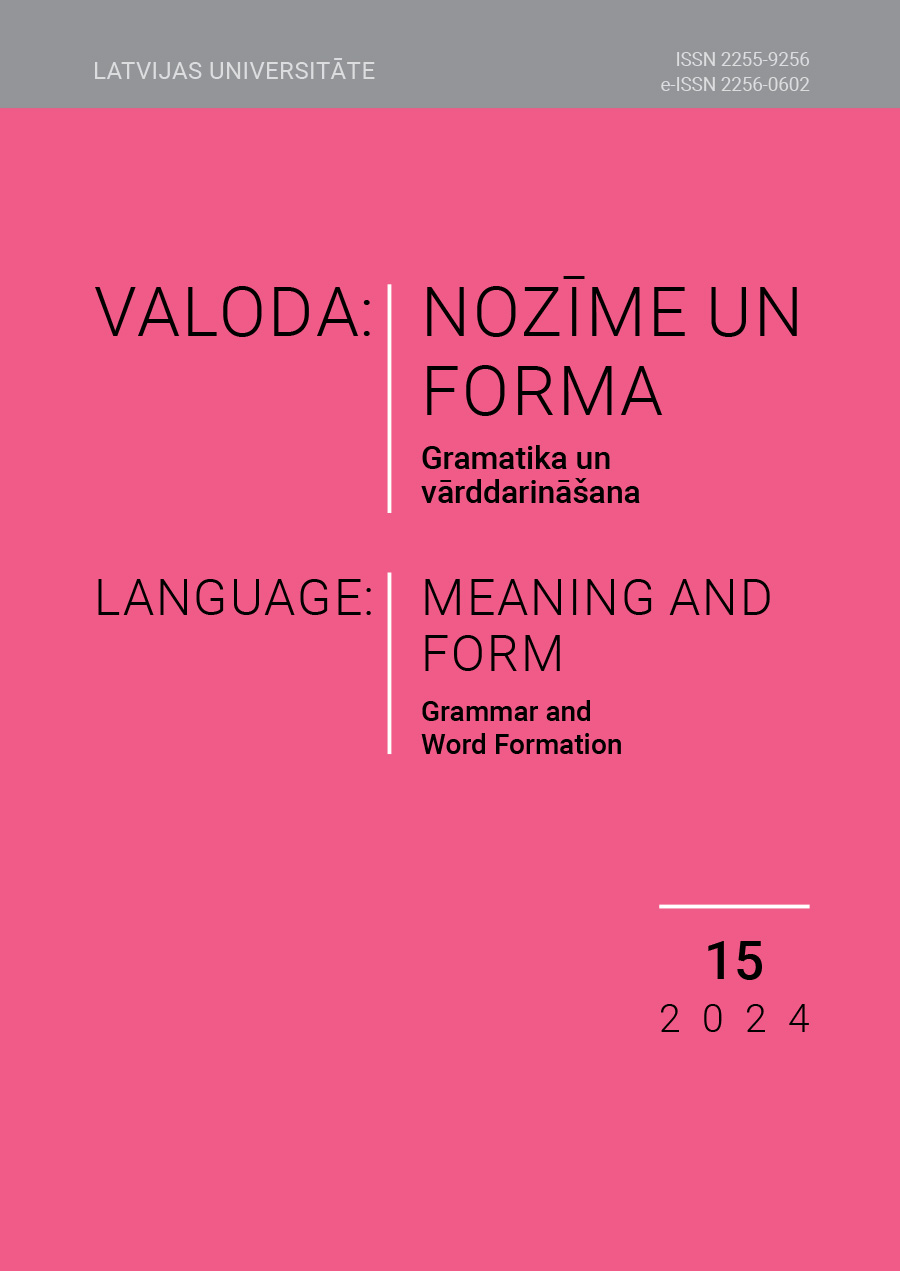 LATVIJAS UNIVERSITĀTE

ISSN 2255-9256
e-ISSN 2256-0602

VALODA: NOZĪME UN FORMA

Gramatika un vārddarināšana

LANGUAGE: MEANING AND FORM

Grammar and Word Formation

15

2024